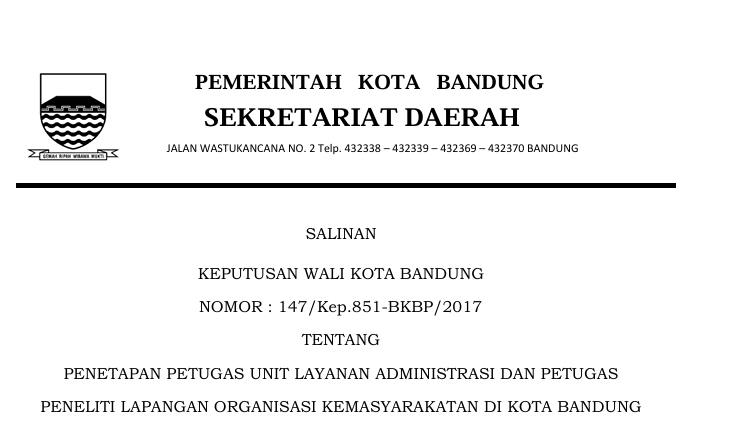 GEMAH RIPAH WIBAWA MUKTI

PEMERINTAH KOTA BANDUNG
SEKRETARIAT DAERAH
JALAN WASTUKANCANA NO. 2 Telp. 432338 – 432339 – 432369 – 432370 BANDUNG

SALINAN

KEPUTUSAN WALI KOTA BANDUNG

NOMOR : 147/Kep.851-BKBP/2017

TENTANG

PENETAPAN PETUGAS UNIT LAYANAN ADMINISTRASI DAN PETUGAS PENELITI LAPANGAN ORGANISASI KEMASYARAKATAN DI KOTA BANDUNG